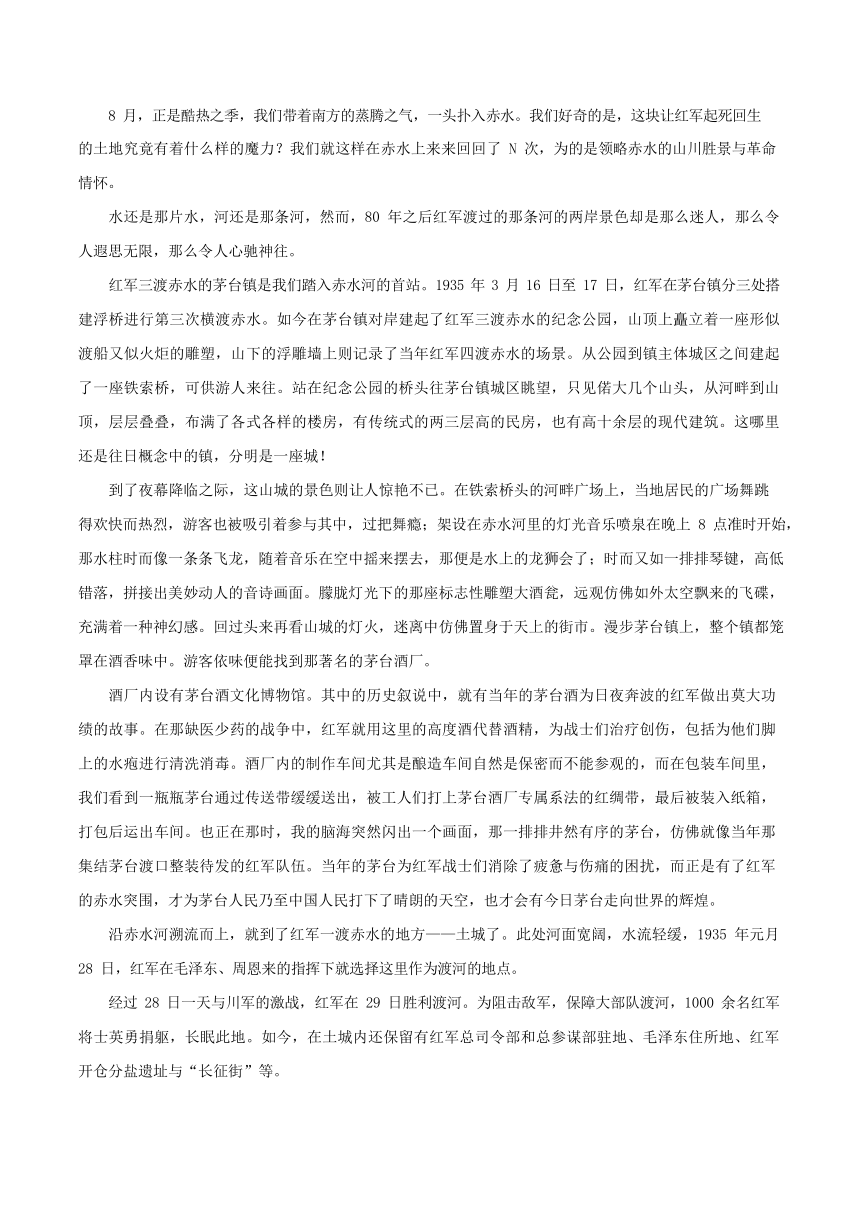 8 月，正是酷热之季，我们带着南方的蒸腾之气，一头扑入赤水。我们好奇的是，这块让红军起死回生的土地究竟有着什么样的魔力？我们就这样在赤水上来来回回了 N 次，为的是领略赤水的山川胜景与革命情怀。

水还是那片水，河还是那条河，然而，80 年之后红军渡过的那条河的两岸景色却是那么迷人，那么令人遐思无限，那么令人心驰神往。

红军三渡赤水的茅台镇是我们踏入赤水河的首站。1935 年 3 月 16 日至 17 日，红军在茅台镇分三处搭建浮桥进行第三次横渡赤水。如今在茅台镇对岸建起了红军三渡赤水的纪念公园，山顶上矗立着一座形似渡船又似火炬的雕塑，山下的浮雕墙上则记录了当年红军四渡赤水的场景。从公园到镇主体城区之间建起了一座铁索桥，可供游人来往。站在纪念公园的桥头往茅台镇城区眺望，只见偌大几个山头，从河畔到山顶，层层叠叠，布满了各式各样的楼房，有传统式的两三层高的民房，也有高十余层的现代建筑。这哪里还是往日概念中的镇，分明是一座城！

到了夜幕降临之际，这山城的景色则让人惊艳不已。在铁索桥头的河畔广场上，当地居民的广场舞跳得欢快而热烈，游客也被吸引着参与其中，过把舞瘾；架设在赤水河里的灯光音乐喷泉在晚上 8 点准时开始，那水柱时而像一条条飞龙，随着音乐在空中摇来摆去，那便是水上的龙狮会了；时而又如一排排琴键，高低错落，拼接出美妙动人的音诗画面。朦胧灯光下的那座标志性雕塑大酒瓮，远观仿佛如外太空飘来的飞碟，充满着一种神幻感。回过头来再看山城的灯火，迷离中仿佛置身于天上的街市。漫步茅台镇上，整个镇都笼罩在酒香味中。游客依味便能找到那著名的茅台酒厂。

酒厂内设有茅台酒文化博物馆。其中的历史叙说中，就有当年的茅台酒为日夜奔波的红军做出莫大功绩的故事。在那缺医少药的战争中，红军就用这里的高度酒代替酒精，为战士们治疗创伤，包括为他们脚上的水疱进行清洗消毒。酒厂内的制作车间尤其是酿造车间自然是保密而不能参观的，而在包装车间里，我们看到一瓶瓶茅台通过传送带缓缓送出，被工人们打上茅台酒厂专属系法的红绸带，最后被装入纸箱，打包后运出车间。也正在那时，我的脑海突然闪出一个画面，那一排排井然有序的茅台，仿佛就像当年那集结茅台渡口整装待发的红军队伍。当年的茅台为红军战士们消除了疲惫与伤痛的困扰，而正是有了红军的赤水突围，才为茅台人民乃至中国人民打下了晴朗的天空，也才会有今日茅台走向世界的辉煌。

沿赤水河溯流而上，就到了红军一渡赤水的地方——土城了。此处河面宽阔，水流轻缓，1935 年元月 28 日，红军在毛泽东、周恩来的指挥下就选择这里作为渡河的地点。

经过 28 日一天与川军的激战，红军在 29 日胜利渡河。为阻击敌军，保障大部队渡河，1000 余名红军将士英勇捐躯，长眠此地。如今，在土城内还保留有红军总司令部和总参谋部驻地、毛泽东住所地、红军开仓分盐遗址与“长征街”等。